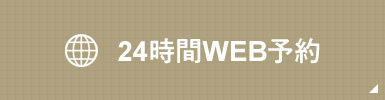 24時間WEB予約